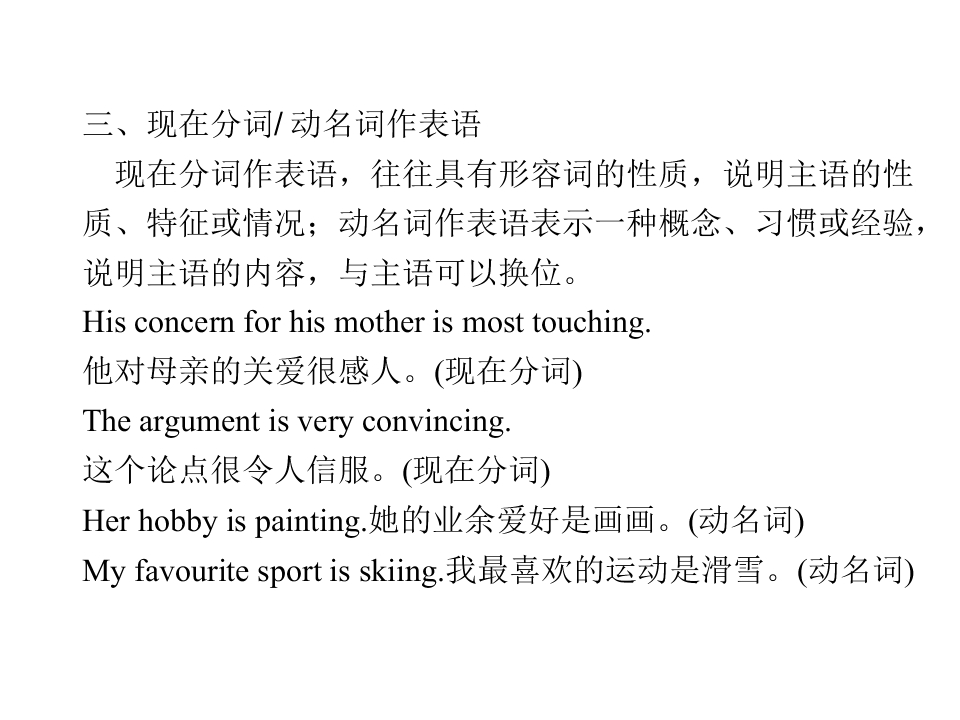 三、现在分词/动名词作表语

现在分词作表语，往往具有形容词的性质，说明主语的性质、特征或情况；动名词作表语表示一种概念、习惯或经验，说明主语的内容，与主语可以换位。

His concern for his mother is most touching.

他对母亲的关爱很感人。(现在分词)

The argument is very convincing.

这个论点很令人信服。(现在分词)

Her hobby is painting.她的业余爱好是画画。(动名词)

My favourite sport is skiing.我最喜欢的运动是滑雪。(动名词)